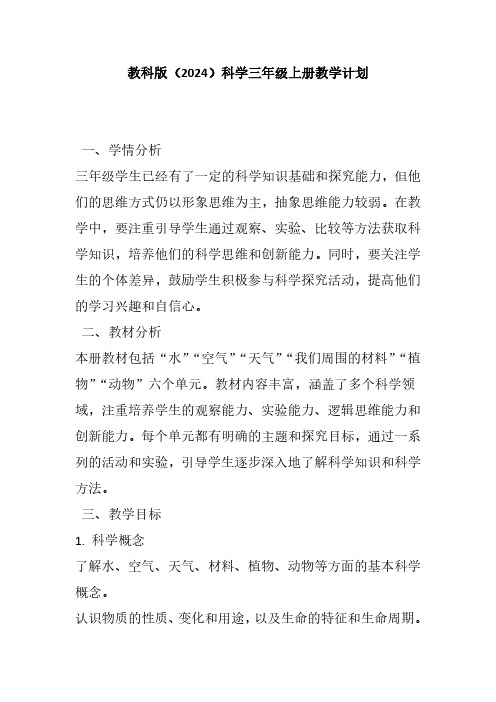 教科版（2024）科学三年级上册教学计划

一、学情分析

三年级学生已经有了一定的科学知识基础和探究能力，但他们的思维方式仍以形象思维为主，抽象思维能力较弱。在教学中，要注重引导学生通过观察、实验、比较等方法获取科学知识，培养他们的科学思维和创新能力。同时，要关注学生的个体差异，鼓励学生积极参与科学探究活动，提高他们的学习兴趣和自信心。

二、教材分析

本册教材包括“水”“空气”“天气”“我们周围的材料”“植物”“动物”六个单元。教材内容丰富，涵盖了多个科学领域，注重培养学生的观察能力、实验能力、逻辑思维能力和创新能力。每个单元都有明确的主题和探究目标，通过一系列的活动和实验，引导学生逐步深入地了解科学知识和科学方法。

三、教学目标

1. 科学概念

了解水、空气、天气、材料、植物、动物等方面的基本科学概念。

认识物质的性质、变化和用途，以及生命的特征和生命周期。